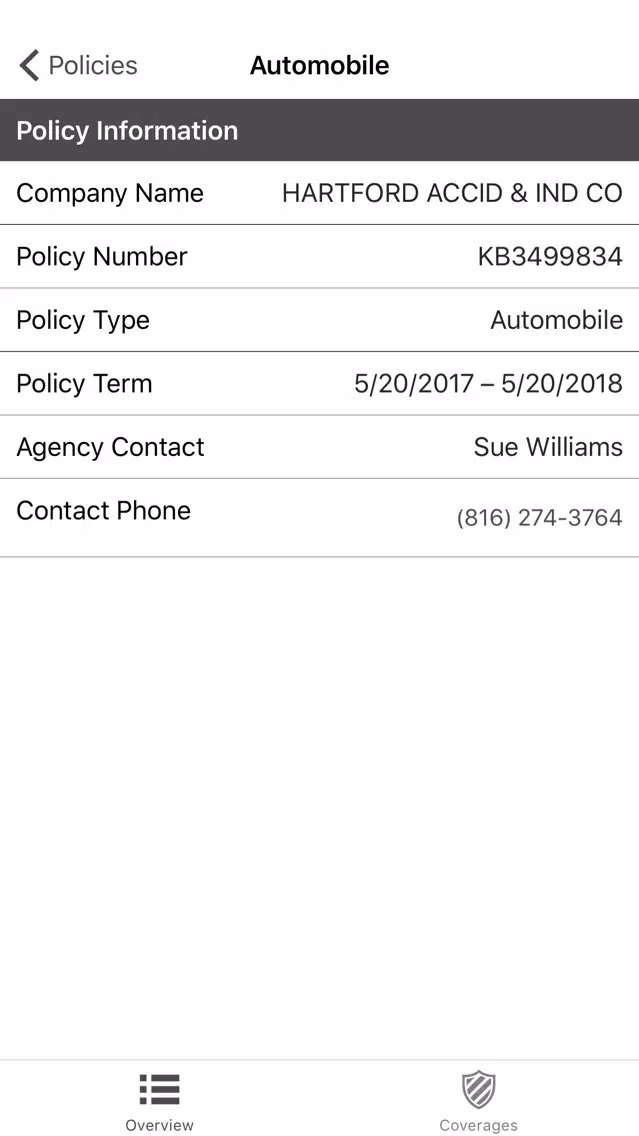 Policies Automobile

Policy Information

| Company Name | HARTFORD ACCID & IND CO |
|---|---|
| Policy Number | KB3499834 |
| Policy Type | Automobile |
| Policy Term | 5/20/2017 – 5/20/2018 |
| Agency Contact | Sue Williams |
| Contact Phone | (816) 274-3764 |

Overview Coverages